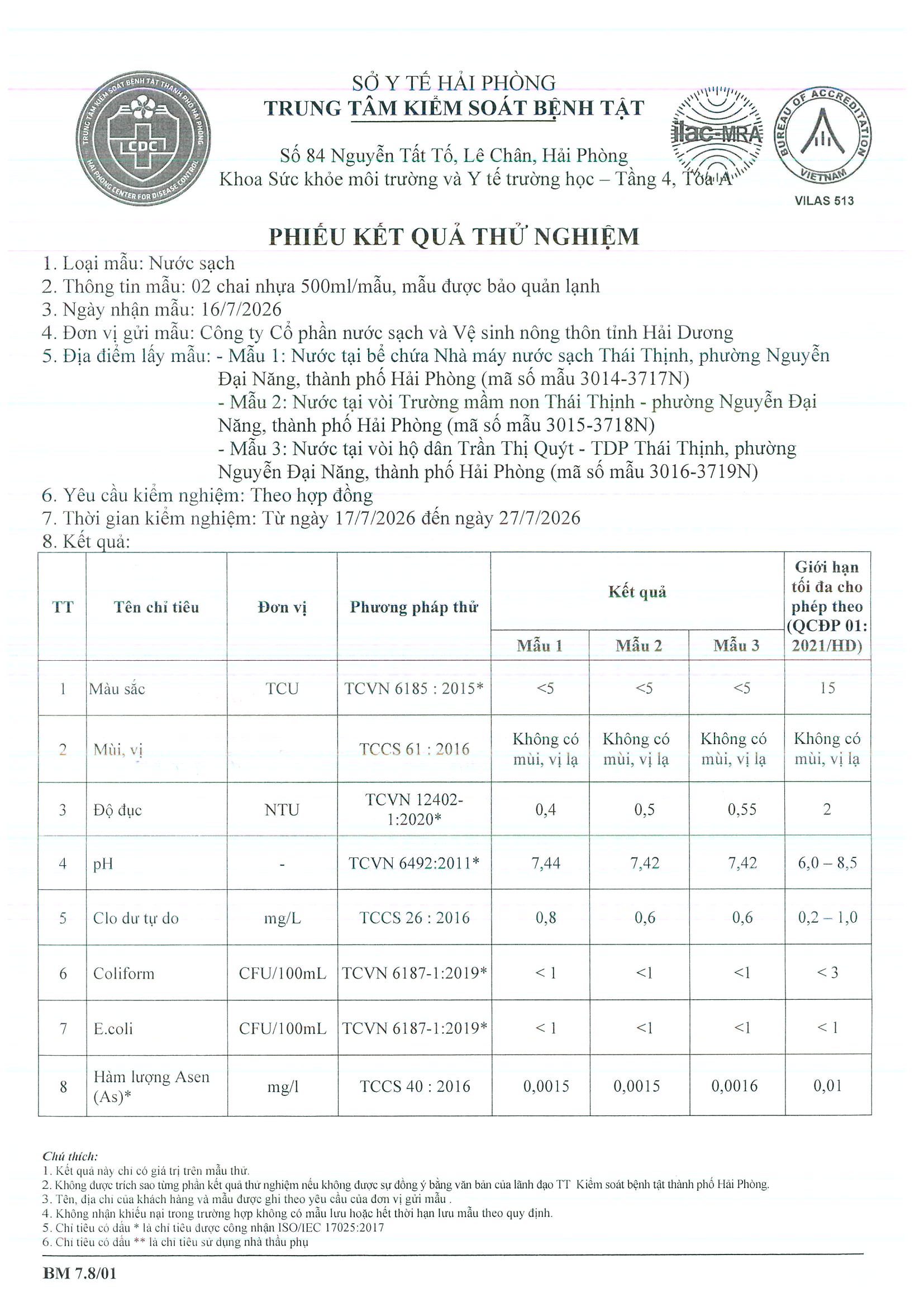 TRUNG TÂM KIỂM SOÁT BỆNH TẬT THÀNH PHỐ HẢI PHÒNG
CDC
HAI PHONG CENTER FOR DISEASE CONTROL

SỞ Y TẾ HẢI PHÒNG
TRUNG TÂM KIỂM SOÁT BỆNH TẬT

Số 84 Nguyễn Tất Tố, Lê Chân, Hải Phòng
Khoa Sức khỏe môi trường và Y tế trường học – Tầng 4, Tòa A

ilac-MRA

BUREAU OF ACCREDITATION
VIETNAM
VILAS 513

PHIẾU KẾT QUẢ THỬ NGHIỆM

1. Loại mẫu: Nước sạch
2. Thông tin mẫu: 02 chai nhựa 500ml/mẫu, mẫu được bảo quản lạnh
3. Ngày nhận mẫu: 16/7/2026
4. Đơn vị gửi mẫu: Công ty Cổ phần nước sạch và Vệ sinh nông thôn tỉnh Hải Dương
5. Địa điểm lấy mẫu: - Mẫu 1: Nước tại bể chứa Nhà máy nước sạch Thái Thịnh, phường Nguyễn Đại Năng, thành phố Hải Phòng (mã số mẫu 3014-3717N)
- Mẫu 2: Nước tại vòi Trường mầm non Thái Thịnh - phường Nguyễn Đại Năng, thành phố Hải Phòng (mã số mẫu 3015-3718N)
- Mẫu 3: Nước tại vòi hộ dân Trần Thị Quýt - TDP Thái Thịnh, phường Nguyễn Đại Năng, thành phố Hải Phòng (mã số mẫu 3016-3719N)
6. Yêu cầu kiểm nghiệm: Theo hợp đồng
7. Thời gian kiểm nghiệm: Từ ngày 17/7/2026 đến ngày 27/7/2026
8. Kết quả:

| TT | Tên chỉ tiêu | Đơn vị | Phương pháp thử | Kết quả Mẫu 1 | Kết quả Mẫu 2 | Kết quả Mẫu 3 | Giới hạn tối đa cho phép theo (QCĐP 01: 2021/HD) |
|---|---|---|---|---|---|---|---|
| 1 | Màu sắc | TCU | TCVN 6185 : 2015* | <5 | <5 | <5 | 15 |
| 2 | Mùi, vị | | TCCS 61 : 2016 | Không có mùi, vị lạ | Không có mùi, vị lạ | Không có mùi, vị lạ | Không có mùi, vị lạ |
| 3 | Độ đục | NTU | TCVN 12402-1:2020* | 0,4 | 0,5 | 0,55 | 2 |
| 4 | pH | - | TCVN 6492:2011* | 7,44 | 7,42 | 7,42 | 6,0 – 8,5 |
| 5 | Clo dư tự do | mg/L | TCCS 26 : 2016 | 0,8 | 0,6 | 0,6 | 0,2 – 1,0 |
| 6 | Coliform | CFU/100mL | TCVN 6187-1:2019* | < 1 | <1 | <1 | < 3 |
| 7 | E.coli | CFU/100mL | TCVN 6187-1:2019* | < 1 | <1 | <1 | < 1 |
| 8 | Hàm lượng Asen (As)* | mg/l | TCCS 40 : 2016 | 0,0015 | 0,0015 | 0,0016 | 0,01 |

Chú thích:
1. Kết quả này chỉ có giá trị trên mẫu thử.
2. Không được trích sao từng phần kết quả thử nghiệm nếu không được sự đồng ý bằng văn bản của lãnh đạo TT Kiểm soát bệnh tật thành phố Hải Phòng.
3. Tên, địa chỉ của khách hàng và mẫu được ghi theo yêu cầu của đơn vị gửi mẫu .
4. Không nhận khiếu nại trong trường hợp không có mẫu lưu hoặc hết thời hạn lưu mẫu theo quy định.
5. Chỉ tiêu có dấu * là chỉ tiêu được công nhận ISO/IEC 17025:2017
6. Chỉ tiêu có dấu ** là chỉ tiêu sử dụng nhà thầu phụ

BM 7.8/01